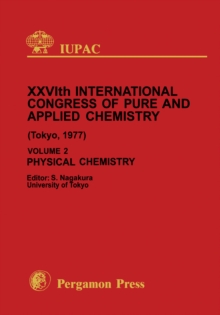 IUPAC

XXVIth INTERNATIONAL CONGRESS OF PURE AND APPLIED CHEMISTRY

(Tokyo, 1977)

VOLUME 2
PHYSICAL CHEMISTRY

Editor: S. Nagakura
University of Tokyo

Pergamon Press